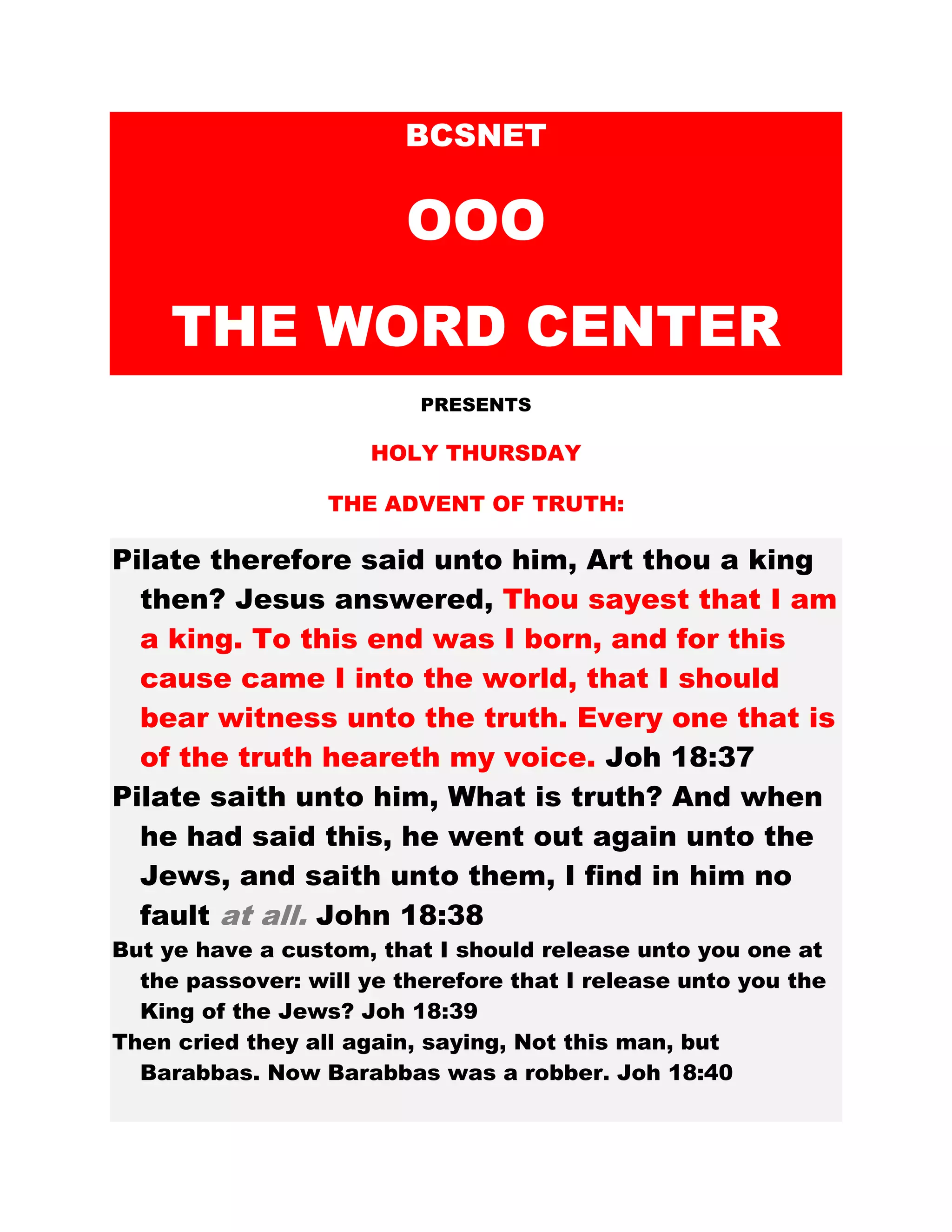 BCSNET

OOO

THE WORD CENTER

PRESENTS

HOLY THURSDAY

THE ADVENT OF TRUTH:

Pilate therefore said unto him, Art thou a king then? Jesus answered, Thou sayest that I am a king. To this end was I born, and for this cause came I into the world, that I should bear witness unto the truth. Every one that is of the truth heareth my voice. Joh 18:37

Pilate saith unto him, What is truth? And when he had said this, he went out again unto the Jews, and saith unto them, I find in him no fault at all. John 18:38

But ye have a custom, that I should release unto you one at the passover: will ye therefore that I release unto you the King of the Jews? Joh 18:39

Then cried they all again, saying, Not this man, but Barabbas. Now Barabbas was a robber. Joh 18:40